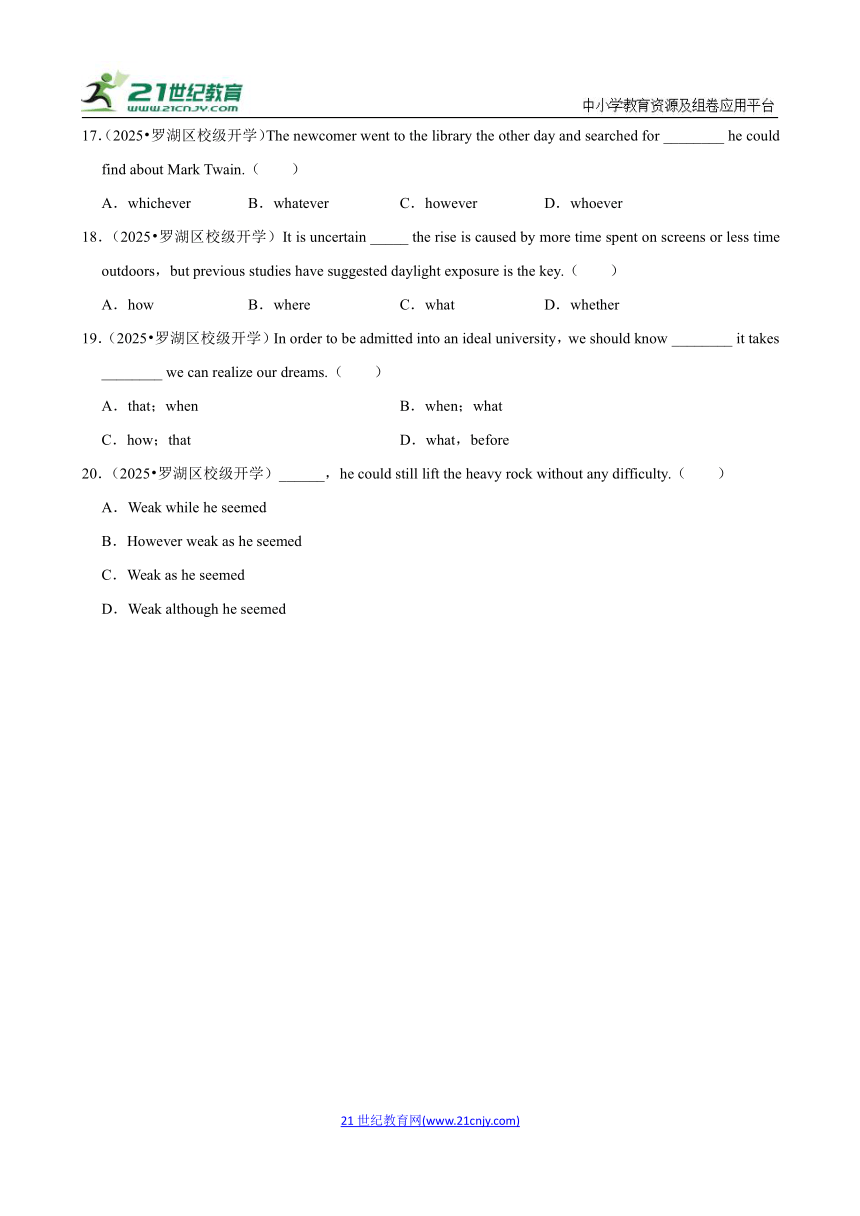 21世纪教育
www.21cnjy.com
中小学教育资源及组卷应用平台

17.（2025•罗湖区校级开学）The newcomer went to the library the other day and searched for ________ he could find about Mark Twain.（　　）

A．whichever　　B．whatever　　C．however　　D．whoever

18.（2025•罗湖区校级开学）It is uncertain _____ the rise is caused by more time spent on screens or less time outdoors，but previous studies have suggested daylight exposure is the key.（　　）

A．how　　B．where　　C．what　　D．whether

19.（2025•罗湖区校级开学）In order to be admitted into an ideal university，we should know ________ it takes ________ we can realize our dreams.（　　）

A．that；when　　B．when；what

C．how；that　　D．what，before

20.（2025•罗湖区校级开学）______，he could still lift the heavy rock without any difficulty.（　　）

A．Weak while he seemed

B．However weak as he seemed

C．Weak as he seemed

D．Weak although he seemed

21 世纪教育网(www.21cnjy.com)